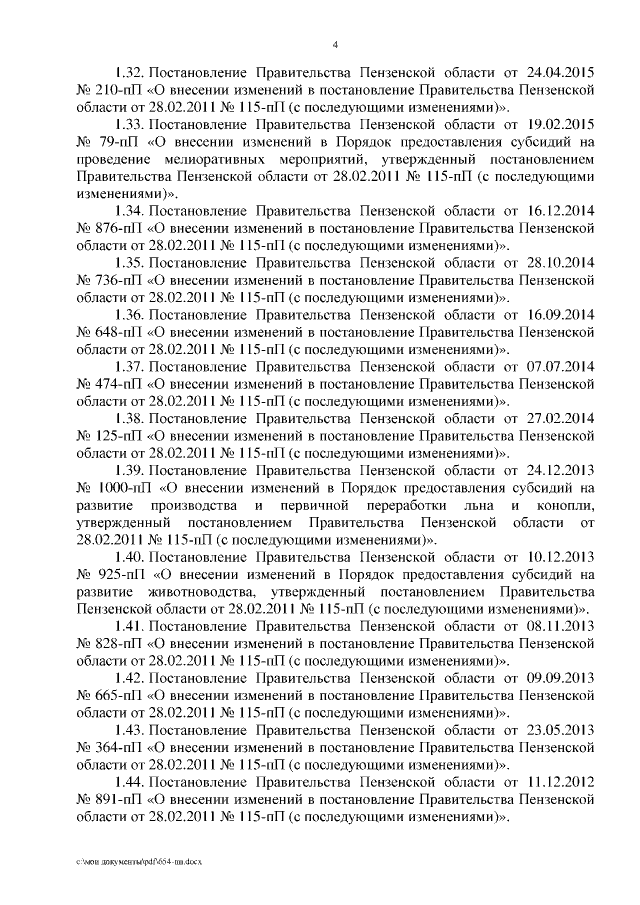 4

1.32. Постановление Правительства Пензенской области от 24.04.2015 № 210-пП «О внесении изменений в постановление Правительства Пензенской области от 28.02.2011 № 115-пП (с последующими изменениями)».

1.33. Постановление Правительства Пензенской области от 19.02.2015 № 79-пП «О внесении изменений в Порядок предоставления субсидий на проведение мелиоративных мероприятий, утвержденный постановлением Правительства Пензенской области от 28.02.2011 № 115-пП (с последующими изменениями)».

1.34. Постановление Правительства Пензенской области от 16.12.2014 № 876-пП «О внесении изменений в постановление Правительства Пензенской области от 28.02.2011 № 115-пП (с последующими изменениями)».

1.35. Постановление Правительства Пензенской области от 28.10.2014 № 736-пП «О внесении изменений в постановление Правительства Пензенской области от 28.02.2011 № 115-пП (с последующими изменениями)».

1.36. Постановление Правительства Пензенской области от 16.09.2014 № 648-пП «О внесении изменений в постановление Правительства Пензенской области от 28.02.2011 № 115-пП (с последующими изменениями)».

1.37. Постановление Правительства Пензенской области от 07.07.2014 № 474-пП «О внесении изменений в постановление Правительства Пензенской области от 28.02.2011 № 115-пП (с последующими изменениями)».

1.38. Постановление Правительства Пензенской области от 27.02.2014 № 125-пП «О внесении изменений в постановление Правительства Пензенской области от 28.02.2011 № 115-пП (с последующими изменениями)».

1.39. Постановление Правительства Пензенской области от 24.12.2013 № 1000-пП «О внесении изменений в Порядок предоставления субсидий на развитие производства и первичной переработки льна и конопли, утвержденный постановлением Правительства Пензенской области от 28.02.2011 № 115-пП (с последующими изменениями)».

1.40. Постановление Правительства Пензенской области от 10.12.2013 № 925-пП «О внесении изменений в Порядок предоставления субсидий на развитие животноводства, утвержденный постановлением Правительства Пензенской области от 28.02.2011 № 115-пП (с последующими изменениями)».

1.41. Постановление Правительства Пензенской области от 08.11.2013 № 828-пП «О внесении изменений в постановление Правительства Пензенской области от 28.02.2011 № 115-пП (с последующими изменениями)».

1.42. Постановление Правительства Пензенской области от 09.09.2013 № 665-пП «О внесении изменений в постановление Правительства Пензенской области от 28.02.2011 № 115-пП (с последующими изменениями)».

1.43. Постановление Правительства Пензенской области от 23.05.2013 № 364-пП «О внесении изменений в постановление Правительства Пензенской области от 28.02.2011 № 115-пП (с последующими изменениями)».

1.44. Постановление Правительства Пензенской области от 11.12.2012 № 891-пП «О внесении изменений в постановление Правительства Пензенской области от 28.02.2011 № 115-пП (с последующими изменениями)».

c:\мои документы\pdf\654-пп.docx